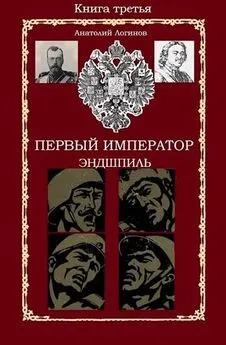 Книга третья

Анатолий Логинов

ПЕРВЫЙ ИМПЕРАТОР
ЭНДШПИЛЬ